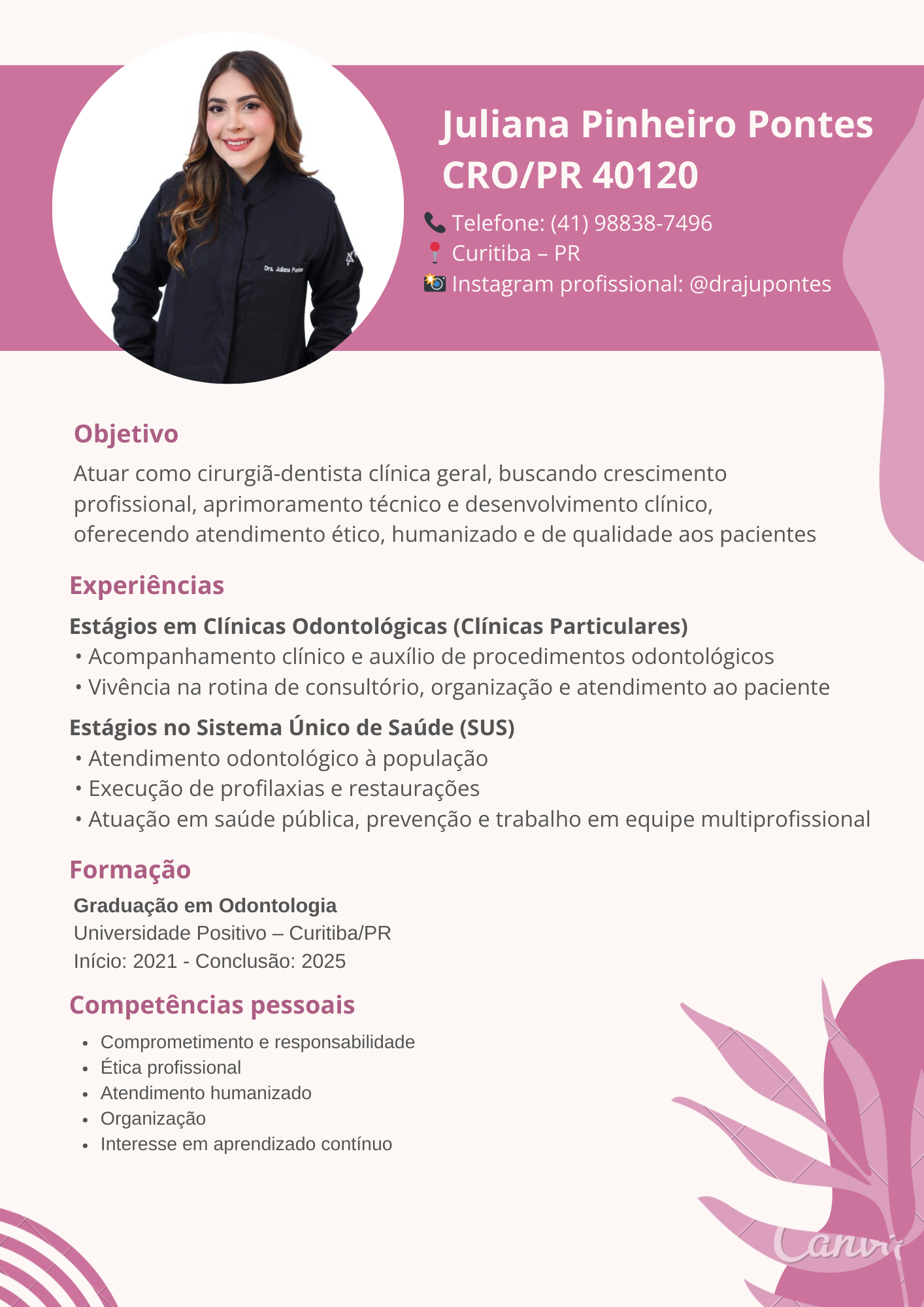 Dra. Juliana Pontes

Juliana Pinheiro Pontes
CRO/PR 40120

📞 Telefone: (41) 98838-7496
📍 Curitiba – PR
📸 Instagram profissional: @drajupontes

Objetivo
Atuar como cirurgiã-dentista clínica geral, buscando crescimento profissional, aprimoramento técnico e desenvolvimento clínico, oferecendo atendimento ético, humanizado e de qualidade aos pacientes

Experiências
Estágios em Clínicas Odontológicas (Clínicas Particulares)
• Acompanhamento clínico e auxílio de procedimentos odontológicos
• Vivência na rotina de consultório, organização e atendimento ao paciente

Estágios no Sistema Único de Saúde (SUS)
• Atendimento odontológico à população
• Execução de profilaxias e restaurações
• Atuação em saúde pública, prevenção e trabalho em equipe multiprofissional

Formação
Graduação em Odontologia
Universidade Positivo – Curitiba/PR
Início: 2021 - Conclusão: 2025

Competências pessoais
• Comprometimento e responsabilidade
• Ética profissional
• Atendimento humanizado
• Organização
• Interesse em aprendizado contínuo

Canva